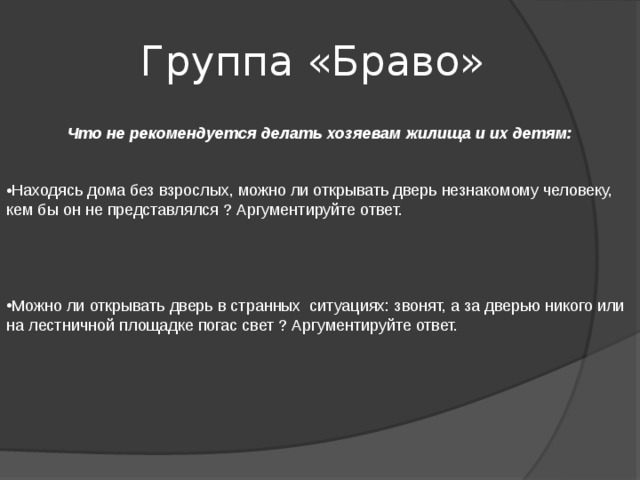 Группа «Браво»

Что не рекомендуется делать хозяевам жилища и их детям:

•Находясь дома без взрослых, можно ли открывать дверь незнакомому человеку, кем бы он не представлялся ? Аргументируйте ответ.

•Можно ли открывать дверь в странных  ситуациях: звонят, а за дверью никого или на лестничной площадке погас свет ? Аргументируйте ответ.